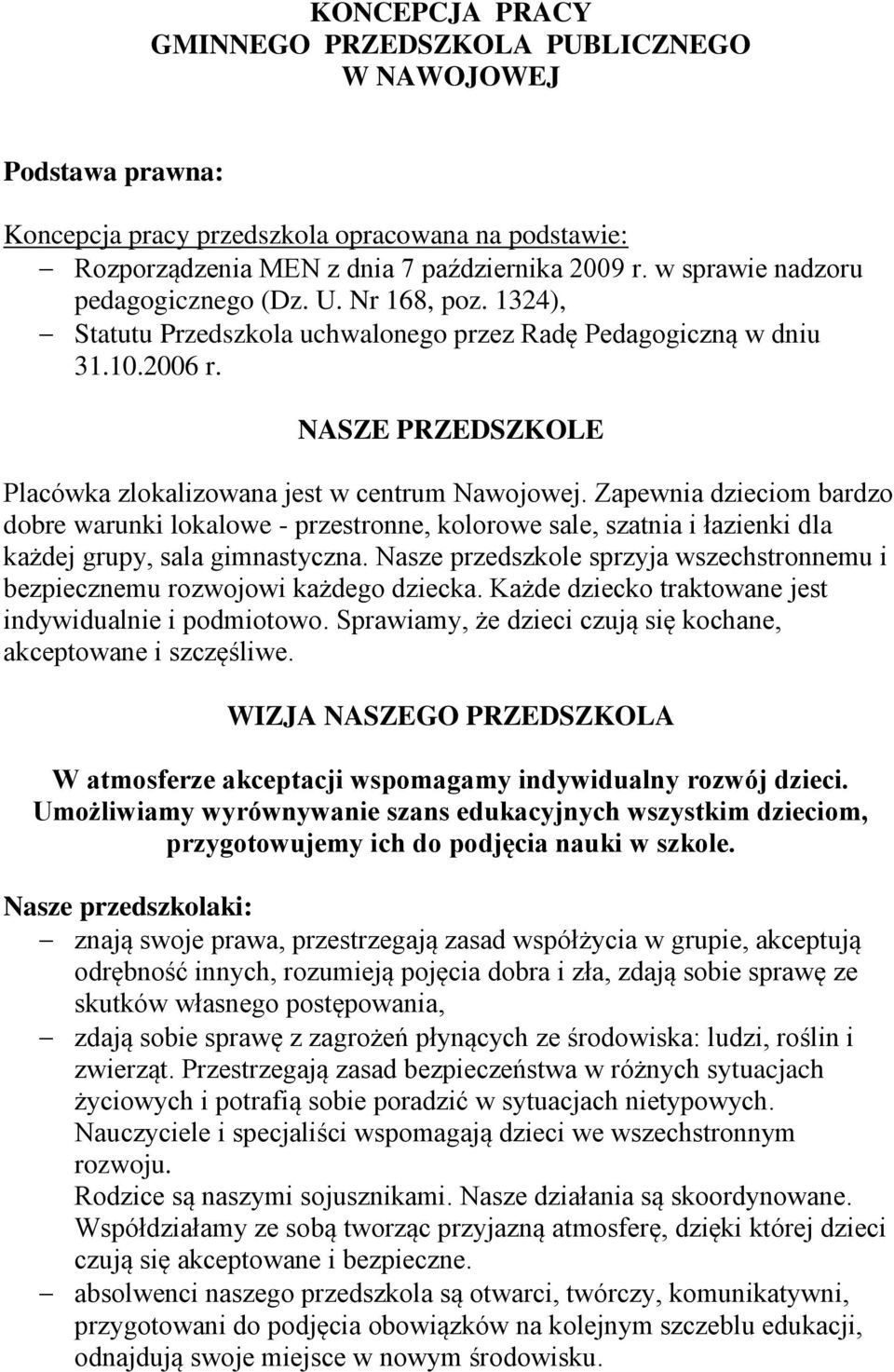 KONCEPCJA PRACY
GMINNEGO PRZEDSZKOLA PUBLICZNEGO
W NAWOJOWEJ

Podstawa prawna:

Koncepcja pracy przedszkola opracowana na podstawie:
– Rozporządzenia MEN z dnia 7 października 2009 r. w sprawie nadzoru pedagogicznego (Dz. U. Nr 168, poz. 1324),
– Statutu Przedszkola uchwalonego przez Radę Pedagogiczną w dniu 31.10.2006 r.

NASZE PRZEDSZKOLE

Placówka zlokalizowana jest w centrum Nawojowej. Zapewnia dzieciom bardzo dobre warunki lokalowe - przestronne, kolorowe sale, szatnia i łazienki dla każdej grupy, sala gimnastyczna. Nasze przedszkole sprzyja wszechstronnemu i bezpiecznemu rozwojowi każdego dziecka. Każde dziecko traktowane jest indywidualnie i podmiotowo. Sprawiamy, że dzieci czują się kochane, akceptowane i szczęśliwe.

WIZJA NASZEGO PRZEDSZKOLA

W atmosferze akceptacji wspomagamy indywidualny rozwój dzieci. Umożliwiamy wyrównywanie szans edukacyjnych wszystkim dzieciom, przygotowujemy ich do podjęcia nauki w szkole.

Nasze przedszkolaki:
– znają swoje prawa, przestrzegają zasad współżycia w grupie, akceptują odrębność innych, rozumieją pojęcia dobra i zła, zdają sobie sprawę ze skutków własnego postępowania,
– zdają sobie sprawę z zagrożeń płynących ze środowiska: ludzi, roślin i zwierząt. Przestrzegają zasad bezpieczeństwa w różnych sytuacjach życiowych i potrafią sobie poradzić w sytuacjach nietypowych. Nauczyciele i specjaliści wspomagają dzieci we wszechstronnym rozwoju.
Rodzice są naszymi sojusznikami. Nasze działania są skoordynowane. Współdziałamy ze sobą tworząc przyjazną atmosferę, dzięki której dzieci czują się akceptowane i bezpieczne.
– absolwenci naszego przedszkola są otwarci, twórczy, komunikatywni, przygotowani do podjęcia obowiązków na kolejnym szczeblu edukacji, odnajdują swoje miejsce w nowym środowisku.